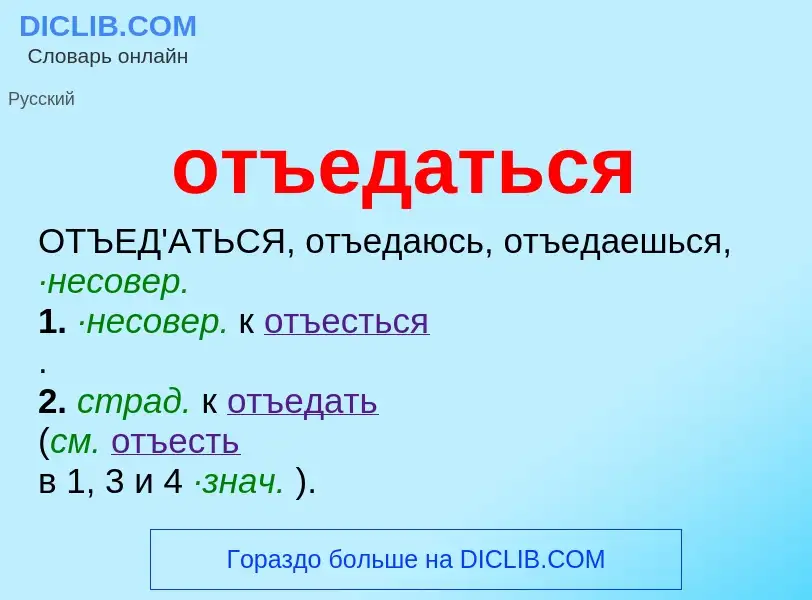 DICLIB.COM
Словарь онлайн

Русский

отъедаться

ОТЪЕД'АТЬСЯ, отъедаюсь, отъедаешься, ·несовер.
1. ·несовер. к отъесться
.
2. страд. к отъедать
(см. отъесть
в 1, 3 и 4 ·знач. ).

Гораздо больше на DICLIB.COM